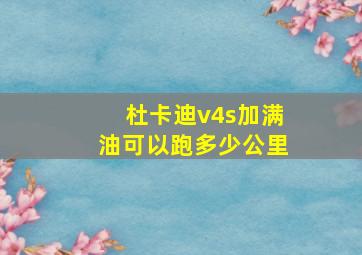 杜卡迪v4s加满油可以跑多少公里